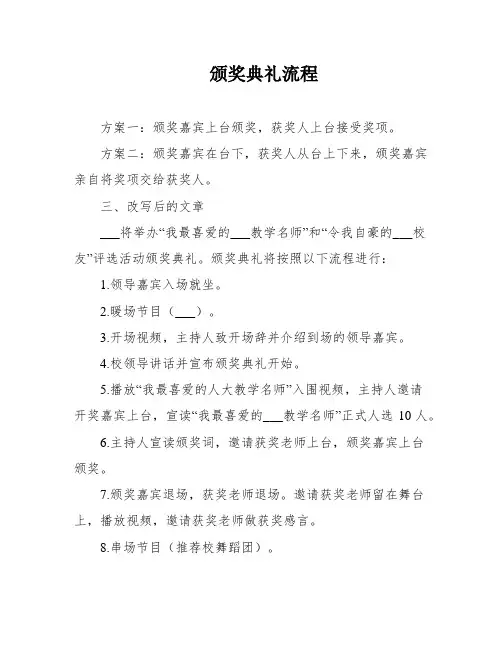 颁奖典礼流程

方案一：颁奖嘉宾上台颁奖，获奖人上台接受奖项。

方案二：颁奖嘉宾在台下，获奖人从台上下来，颁奖嘉宾亲自将奖项交给获奖人。

三、改写后的文章

___将举办“我最喜爱的___教学名师”和“令我自豪的___校友”评选活动颁奖典礼。颁奖典礼将按照以下流程进行：

1.领导嘉宾入场就坐。

2.暖场节目（___）。

3.开场视频，主持人致开场辞并介绍到场的领导嘉宾。

4.校领导讲话并宣布颁奖典礼开始。

5.播放“我最喜爱的人大教学名师”入围视频，主持人邀请开奖嘉宾上台，宣读“我最喜爱的___教学名师”正式人选 10 人。

6.主持人宣读颁奖词，邀请获奖老师上台，颁奖嘉宾上台颁奖。

7.颁奖嘉宾退场，获奖老师退场。邀请获奖老师留在舞台上，播放视频，邀请获奖老师做获奖感言。

8.串场节目（推荐校舞蹈团）。